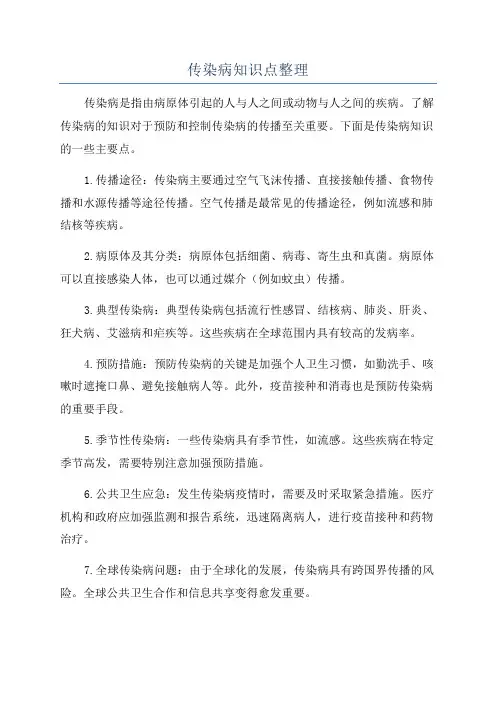 传染病知识点整理

传染病是指由病原体引起的人与人之间或动物与人之间的疾病。了解传染病的知识对于预防和控制传染病的传播至关重要。下面是传染病知识的一些主要点。

1.传播途径：传染病主要通过空气飞沫传播、直接接触传播、食物传播和水源传播等途径传播。空气传播是最常见的传播途径，例如流感和肺结核等疾病。

2.病原体及其分类：病原体包括细菌、病毒、寄生虫和真菌。病原体可以直接感染人体，也可以通过媒介（例如蚊虫）传播。

3.典型传染病：典型传染病包括流行性感冒、结核病、肺炎、肝炎、狂犬病、艾滋病和疟疾等。这些疾病在全球范围内具有较高的发病率。

4.预防措施：预防传染病的关键是加强个人卫生习惯，如勤洗手、咳嗽时遮掩口鼻、避免接触病人等。此外，疫苗接种和消毒也是预防传染病的重要手段。

5.季节性传染病：一些传染病具有季节性，如流感。这些疾病在特定季节高发，需要特别注意加强预防措施。

6.公共卫生应急：发生传染病疫情时，需要及时采取紧急措施。医疗机构和政府应加强监测和报告系统，迅速隔离病人，进行疫苗接种和药物治疗。

7.全球传染病问题：由于全球化的发展，传染病具有跨国界传播的风险。全球公共卫生合作和信息共享变得愈发重要。